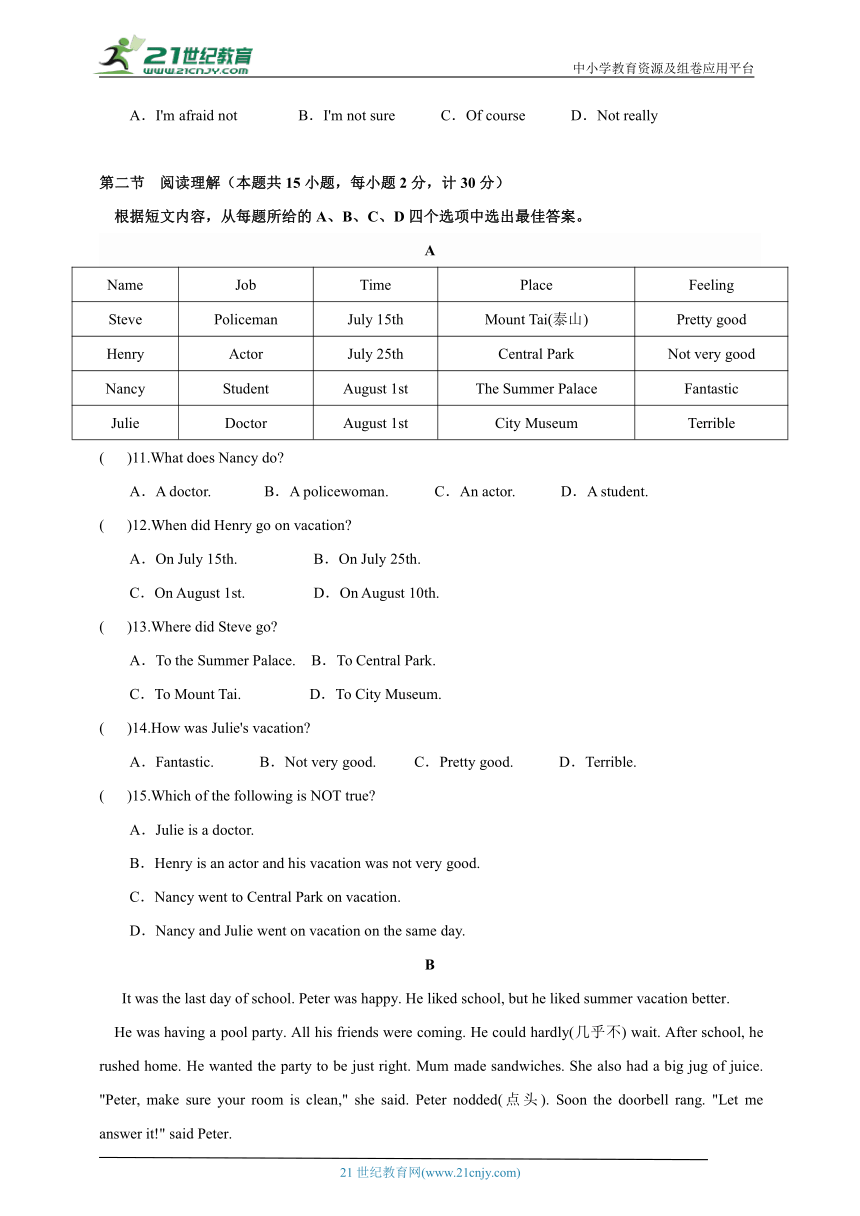 21世纪教育
www.21cnjy.com

中小学教育资源及组卷应用平台

A．I'm afraid not　　B．I'm not sure　　C．Of course　　D．Not really

第二节　阅读理解（本题共 15 小题，每小题 2 分，计 30 分）

根据短文内容，从每题所给的 A、B、C、D 四个选项中选出最佳答案。

A

| Name | Job | Time | Place | Feeling |
|---|---|---|---|---|
| Steve | Policeman | July 15th | Mount Tai(泰山) | Pretty good |
| Henry | Actor | July 25th | Central Park | Not very good |
| Nancy | Student | August 1st | The Summer Palace | Fantastic |
| Julie | Doctor | August 1st | City Museum | Terrible |

(　　)11.What does Nancy do?

A．A doctor.　　B．A policewoman.　　C．An actor.　　D．A student.

(　　)12.When did Henry go on vacation?

A．On July 15th.　　B．On July 25th.

C．On August 1st.　　D．On August 10th.

(　　)13.Where did Steve go?

A．To the Summer Palace.　　B．To Central Park.

C．To Mount Tai.　　D．To City Museum.

(　　)14.How was Julie's vacation?

A．Fantastic.　　B．Not very good.　　C．Pretty good.　　D．Terrible.

(　　)15.Which of the following is NOT true?

A．Julie is a doctor.

B．Henry is an actor and his vacation was not very good.

C．Nancy went to Central Park on vacation.

D．Nancy and Julie went on vacation on the same day.

B

It was the last day of school. Peter was happy. He liked school, but he liked summer vacation better.

He was having a pool party. All his friends were coming. He could hardly(几乎不) wait. After school, he rushed home. He wanted the party to be just right. Mum made sandwiches. She also had a big jug of juice. "Peter, make sure your room is clean," she said. Peter nodded(点头). Soon the doorbell rang. "Let me answer it!" said Peter.

21 世纪教育网(www.21cnjy.com)